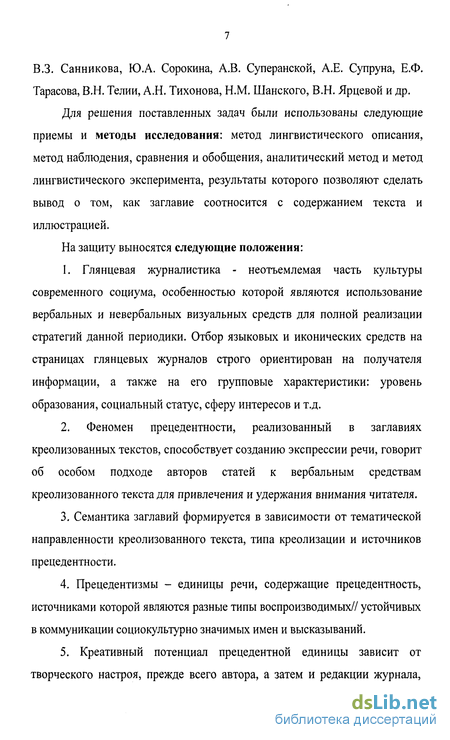 7

В.З. Санникова, Ю.А. Сорокина, А.В. Суперанской, А.Е. Супруна, Е.Ф. Тарасова, В.Н. Телии, А.Н. Тихонова, Н.М. Шанского, В.Н. Ярцевой и др.

Для решения поставленных задач были использованы следующие приемы и методы исследования: метод лингвистического описания, метод наблюдения, сравнения и обобщения, аналитический метод и метод лингвистического эксперимента, результаты которого позволяют сделать вывод о том, как заглавие соотносится с содержанием текста и иллюстрацией.

На защиту выносятся следующие положения:

1. Глянцевая журналистика - неотъемлемая часть культуры современного социума, особенностью которой являются использование вербальных и невербальных визуальных средств для полной реализации стратегий данной периодики. Отбор языковых и иконических средств на страницах глянцевых журналов строго ориентирован на получателя информации, а также на его групповые характеристики: уровень образования, социальный статус, сферу интересов и т.д.

2. Феномен прецедентности, реализованный в заглавиях креолизованных текстов, способствует созданию экспрессии речи, говорит об особом подходе авторов статей к вербальным средствам креолизованного текста для привлечения и удержания внимания читателя.

3. Семантика заглавий формируется в зависимости от тематической направленности креолизованного текста, типа креолизации и источников прецедентности.

4. Прецедентизмы – единицы речи, содержащие прецедентность, источниками которой являются разные типы воспроизводимых// устойчивых в коммуникации социокультурно значимых имен и высказываний.

5. Креативный потенциал прецедентной единицы зависит от творческого настроя, прежде всего автора, а затем и редакции журнала,

dsLib.net
библиотека диссертаций